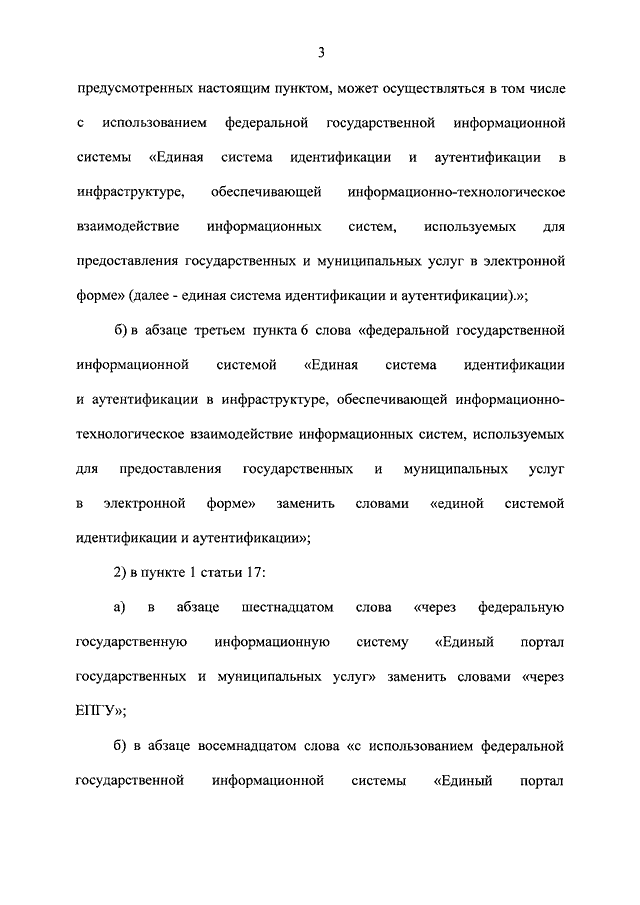 3

предусмотренных настоящим пунктом, может осуществляться в том числе с использованием федеральной государственной информационной системы «Единая система идентификации и аутентификации в инфраструктуре, обеспечивающей информационно-технологическое взаимодействие информационных систем, используемых для предоставления государственных и муниципальных услуг в электронной форме» (далее - единая система идентификации и аутентификации).»;

б) в абзаце третьем пункта 6 слова «федеральной государственной информационной системой «Единая система идентификации и аутентификации в инфраструктуре, обеспечивающей информационно-технологическое взаимодействие информационных систем, используемых для предоставления государственных и муниципальных услуг в электронной форме» заменить словами «единой системой идентификации и аутентификации»;

2) в пункте 1 статьи 17:

а) в абзаце шестнадцатом слова «через федеральную государственную информационную систему «Единый портал государственных и муниципальных услуг» заменить словами «через ЕПГУ»;

б) в абзаце восемнадцатом слова «с использованием федеральной государственной информационной системы «Единый портал